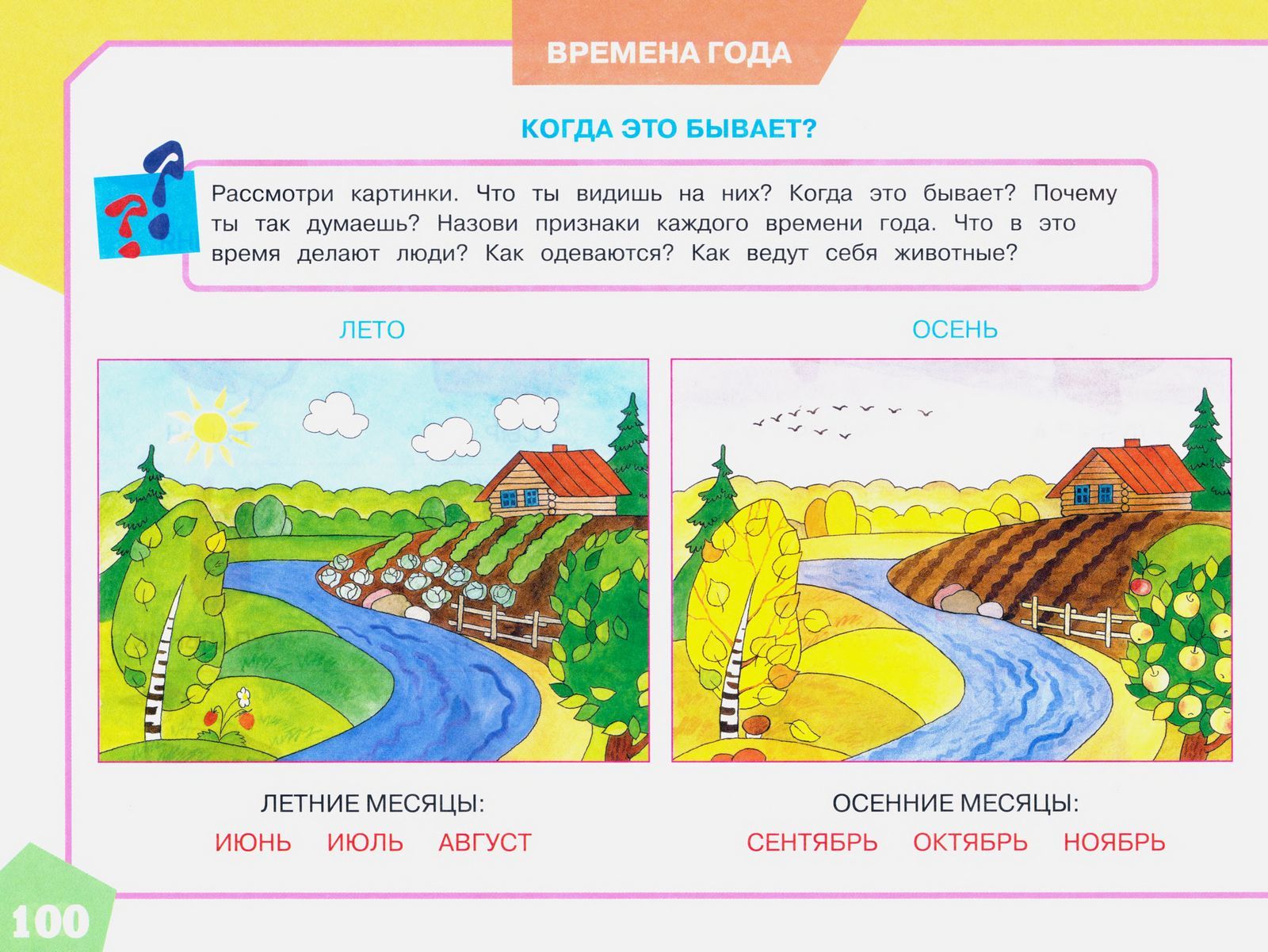 ВРЕМЕНА ГОДА

КОГДА ЭТО БЫВАЕТ?

Рассмотри картинки. Что ты видишь на них? Когда это бывает? Почему ты так думаешь? Назови признаки каждого времени года. Что в это время делают люди? Как одеваются? Как ведут себя животные?

ЛЕТО

ЛЕТНИЕ МЕСЯЦЫ:
ИЮНЬ ИЮЛЬ АВГУСТ

ОСЕНЬ

ОСЕННИЕ МЕСЯЦЫ:
СЕНТЯБРЬ ОКТЯБРЬ НОЯБРЬ

100